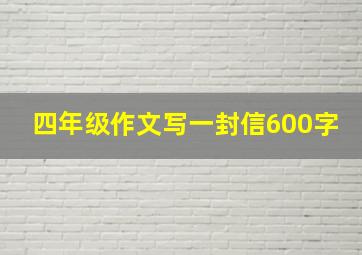 四年级作文写一封信600字